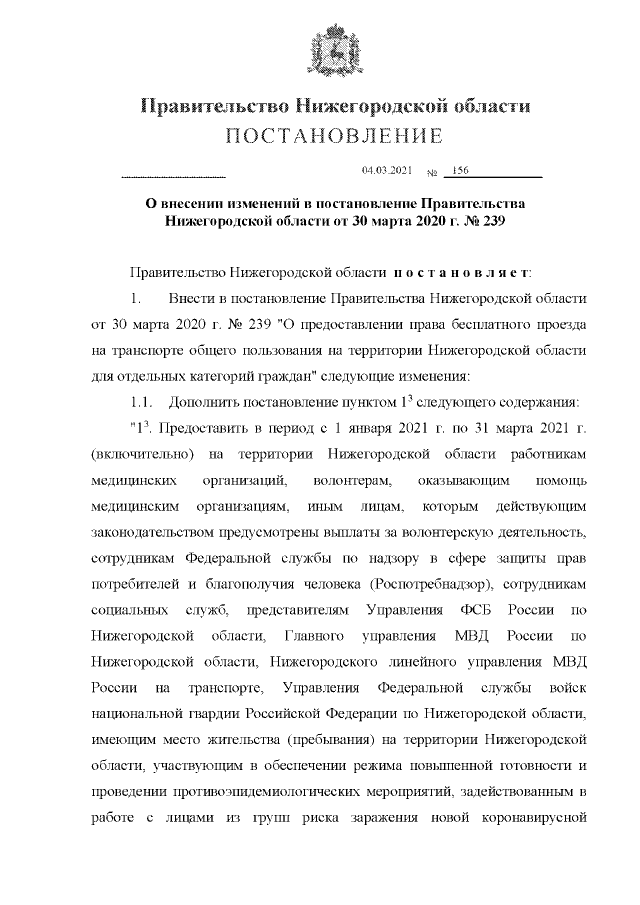 Правительство Нижегородской области
ПОСТАНОВЛЕНИЕ

04.03.2021 № 156

О внесении изменений в постановление Правительства Нижегородской области от 30 марта 2020 г. № 239

Правительство Нижегородской области постановляет:

1. Внести в постановление Правительства Нижегородской области от 30 марта 2020 г. № 239 "О предоставлении права бесплатного проезда на транспорте общего пользования на территории Нижегородской области для отдельных категорий граждан" следующие изменения:

1.1. Дополнить постановление пунктом $1^3$ следующего содержания:

"$1^3$. Предоставить в период с 1 января 2021 г. по 31 марта 2021 г. (включительно) на территории Нижегородской области работникам медицинских организаций, волонтерам, оказывающим помощь медицинским организациям, иным лицам, которым действующим законодательством предусмотрены выплаты за волонтерскую деятельность, сотрудникам Федеральной службы по надзору в сфере защиты прав потребителей и благополучия человека (Роспотребнадзор), сотрудникам социальных служб, представителям Управления ФСБ России по Нижегородской области, Главного управления МВД России по Нижегородской области, Нижегородского линейного управления МВД России на транспорте, Управления Федеральной службы войск национальной гвардии Российской Федерации по Нижегородской области, имеющим место жительства (пребывания) на территории Нижегородской области, участвующим в обеспечении режима повышенной готовности и проведении противоэпидемиологических мероприятий, задействованным в работе с лицами из групп риска заражения новой коронавирусной